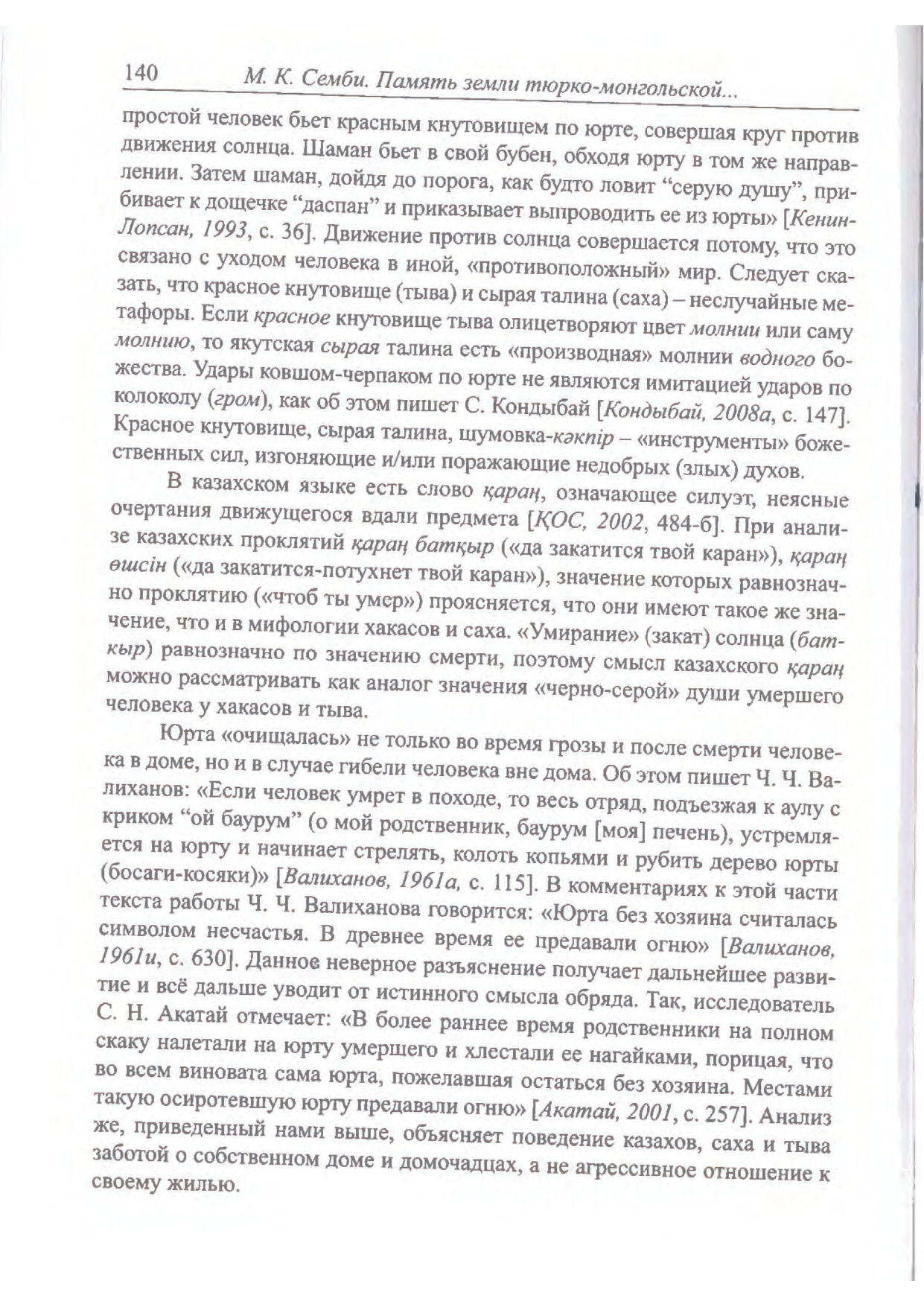 140 М. К. Семби. Память земли тюрко-монгольской...

простой человек бьет красным кнутовищем по юрте, совершая круг против движения солнца. Шаман бьет в свой бубен, обходя юрту в том же направлении. Затем шаман, дойдя до порога, как будто ловит “серую душу”, прибивает к дощечке “даспан” и приказывает выпроводить ее из юрты» [Кенин-Лопсан, 1993, с. 36]. Движение против солнца совершается потому, что это связано с уходом человека в иной, «противоположный» мир. Следует сказать, что красное кнутовище (тыва) и сырая талина (саха) – неслучайные метафоры. Если красное кнутовище тыва олицетворяют цвет молнии или саму молнию, то якутская сырая талина есть «производная» молнии водного божества. Удары ковшом-черпаком по юрте не являются имитацией ударов по колоколу (гром), как об этом пишет С. Кондыбай [Кондыбай, 2008а, с. 147]. Красное кнутовище, сырая талина, шумовка-кәкпір – «инструменты» божественных сил, изгоняющие и/или поражающие недобрых (злых) духов.

В казахском языке есть слово қараң, означающее силуэт, неясные очертания движущегося вдали предмета [ҚОС, 2002, 484-б]. При анализе казахских проклятий қараң батқыр («да закатится твой каран»), қараң өшсін («да закатится-потухнет твой каран»), значение которых равнозначно проклятию («чтоб ты умер») проясняется, что они имеют такое же значение, что и в мифологии хакасов и саха. «Умирание» (закат) солнца (батқыр) равнозначно по значению смерти, поэтому смысл казахского қараң можно рассматривать как аналог значения «черно-серой» души умершего человека у хакасов и тыва.

Юрта «очищалась» не только во время грозы и после смерти человека в доме, но и в случае гибели человека вне дома. Об этом пишет Ч. Ч. Валиханов: «Если человек умрет в походе, то весь отряд, подъезжая к аулу с криком “ой баурум” (о мой родственник, баурум [моя] печень), устремляется на юрту и начинает стрелять, колоть копьями и рубить дерево юрты (босаги-косяки)» [Валиханов, 1961а, с. 115]. В комментариях к этой части текста работы Ч. Ч. Валиханова говорится: «Юрта без хозяина считалась символом несчастья. В древнее время ее предавали огню» [Валиханов, 1961и, с. 630]. Данное неверное разъяснение получает дальнейшее развитие и всё дальше уводит от истинного смысла обряда. Так, исследователь С. Н. Акатай отмечает: «В более раннее время родственники на полном скаку налетали на юрту умершего и хлестали ее нагайками, порицая, что во всем виновата сама юрта, пожелавшая остаться без хозяина. Местами такую осиротевшую юрту предавали огню» [Акатай, 2001, с. 257]. Анализ же, приведенный нами выше, объясняет поведение казахов, саха и тыва заботой о собственном доме и домочадцах, а не агрессивное отношение к своему жилью.